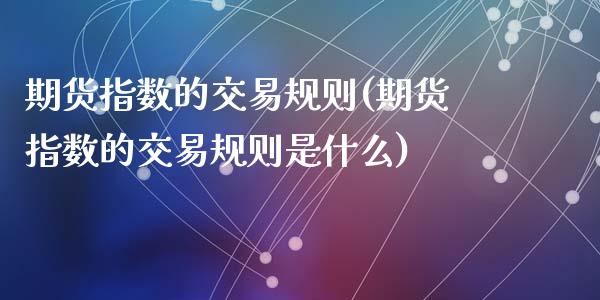 期货指数的交易规则(期货指数的交易规则是什么)